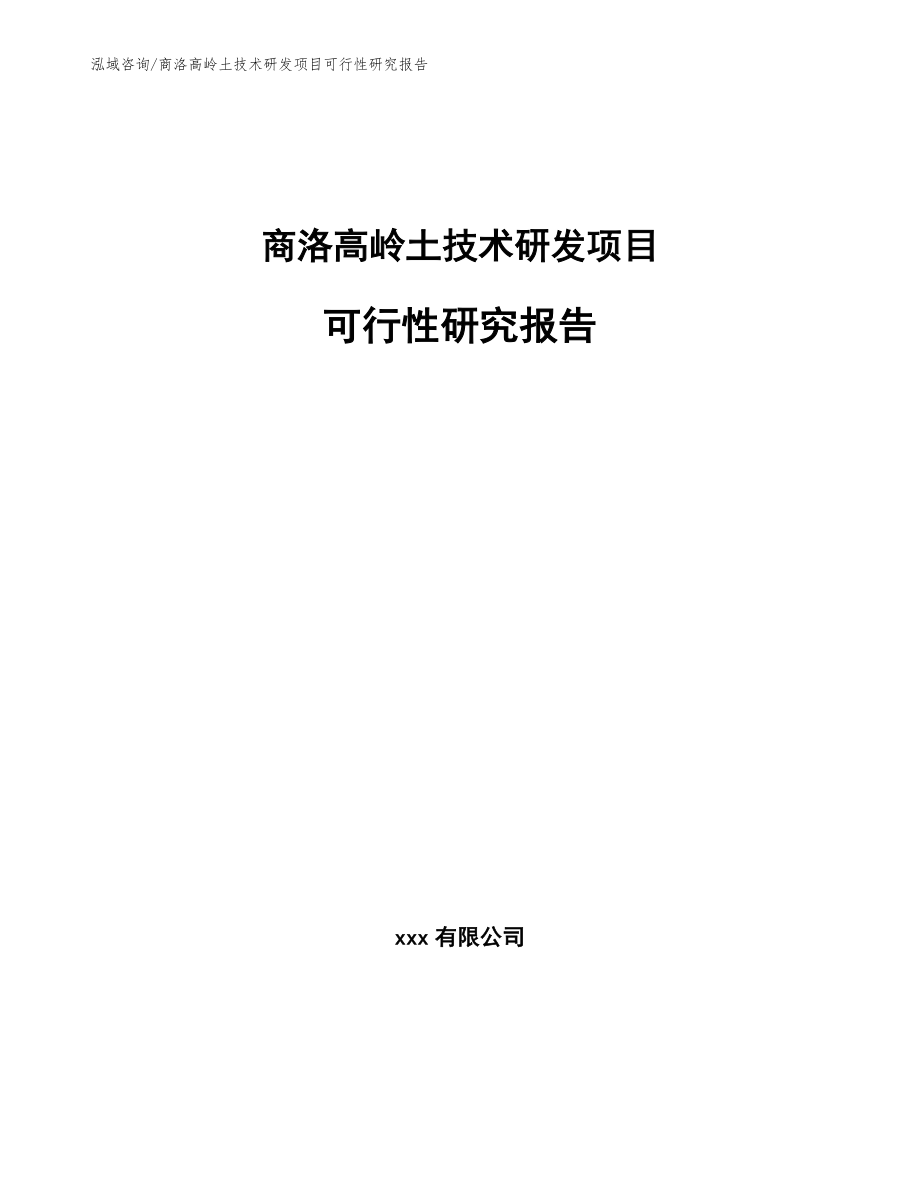 泓域咨询/商洛高岭土技术研发项目可行性研究报告

商洛高岭土技术研发项目

可行性研究报告

xxx 有限公司